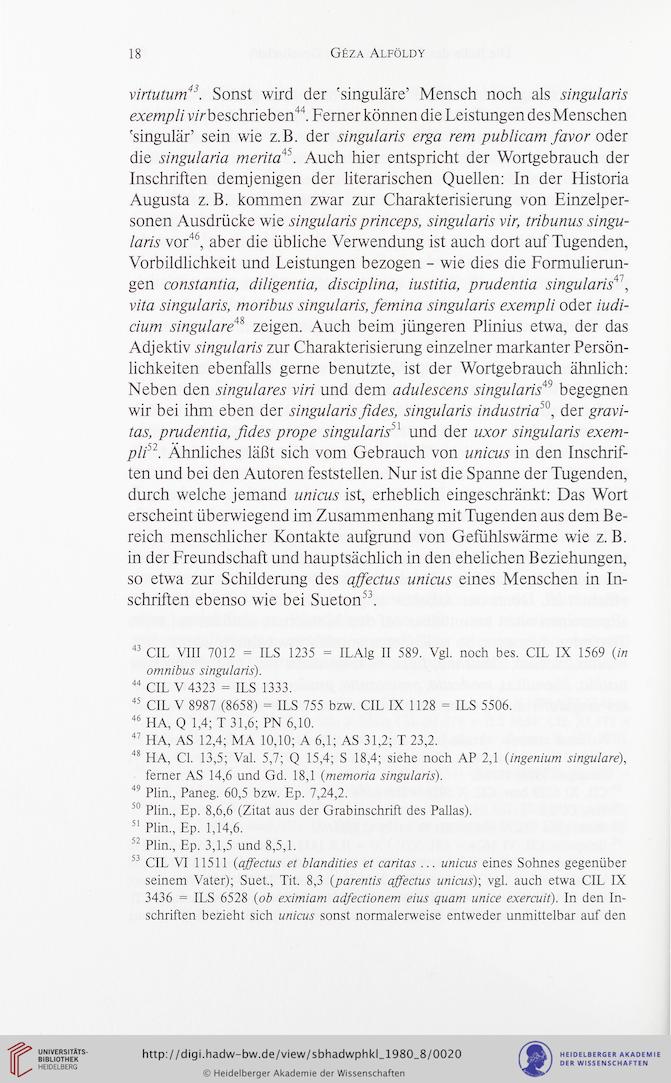 18 GÉZA ALFÖLDY

virtutum$^{43}$. Sonst wird der 'singuläre' Mensch noch als singularis exempli vir beschrieben$^{44}$. Ferner können die Leistungen des Menschen 'singulär' sein wie z.B. der singularis erga rem publicam favor oder die singularia merita$^{45}$. Auch hier entspricht der Wortgebrauch der Inschriften demjenigen der literarischen Quellen: In der Historia Augusta z.B. kommen zwar zur Charakterisierung von Einzelpersonen Ausdrücke wie singularis princeps, singularis vir, tribunus singularis vor$^{46}$, aber die übliche Verwendung ist auch dort auf Tugenden, Vorbildlichkeit und Leistungen bezogen – wie dies die Formulierungen constantia, diligentia, disciplina, iustitia, prudentia singularis$^{47}$, vita singularis, moribus singularis, femina singularis exempli oder iudicium singulare$^{48}$ zeigen. Auch beim jüngeren Plinius etwa, der das Adjektiv singularis zur Charakterisierung einzelner markanter Persönlichkeiten ebenfalls gerne benutzte, ist der Wortgebrauch ähnlich: Neben den singulares viri und dem adulescens singularis$^{49}$ begegnen wir bei ihm eben der singularis fides, singularis industria$^{50}$, der gravitas, prudentia, fides prope singularis$^{51}$ und der uxor singularis exempli$^{52}$. Ähnliches läßt sich vom Gebrauch von unicus in den Inschriften und bei den Autoren feststellen. Nur ist die Spanne der Tugenden, durch welche jemand unicus ist, erheblich eingeschränkt: Das Wort erscheint überwiegend im Zusammenhang mit Tugenden aus dem Bereich menschlicher Kontakte aufgrund von Gefühlswärme wie z.B. in der Freundschaft und hauptsächlich in den ehelichen Beziehungen, so etwa zur Schilderung des affectus unicus eines Menschen in Inschriften ebenso wie bei Sueton$^{53}$.

$^{43}$ CIL VIII 7012 = ILS 1235 = ILAlg II 589. Vgl. noch bes. CIL IX 1569 (in omnibus singularis).
$^{44}$ CIL V 4323 = ILS 1333.
$^{45}$ CIL V 8987 (8658) = ILS 755 bzw. CIL IX 1128 = ILS 5506.
$^{46}$ HA, Q 1,4; T 31,6; PN 6,10.
$^{47}$ HA, AS 12,4; MA 10,10; A 6,1; AS 31,2; T 23,2.
$^{48}$ HA, Cl. 13,5; Val. 5,7; Q 15,4; S 18,4; siehe noch AP 2,1 (ingenium singulare), ferner AS 14,6 und Gd. 18,1 (memoria singularis).
$^{49}$ Plin., Paneg. 60,5 bzw. Ep. 7,24,2.
$^{50}$ Plin., Ep. 8,6,6 (Zitat aus der Grabinschrift des Pallas).
$^{51}$ Plin., Ep. 1,14,6.
$^{52}$ Plin., Ep. 3,1,5 und 8,5,1.
$^{53}$ CIL VI 11511 (affectus et blandities et caritas ... unicus eines Sohnes gegenüber seinem Vater); Suet., Tit. 8,3 (parentis affectus unicus); vgl. auch etwa CIL IX 3436 = ILS 6528 (ob eximiam adfectionem eius quam unice exercuit). In den Inschriften bezieht sich unicus sonst normalerweise entweder unmittelbar auf den

UNIVERSITÄTS-BIBLIOTHEK HEIDELBERG
http://digi.hadw-bw.de/view/sbhadwphkl_1980_8/0020
© Heidelberger Akademie der Wissenschaften
HEIDELBERGER AKADEMIE DER WISSENSCHAFTEN